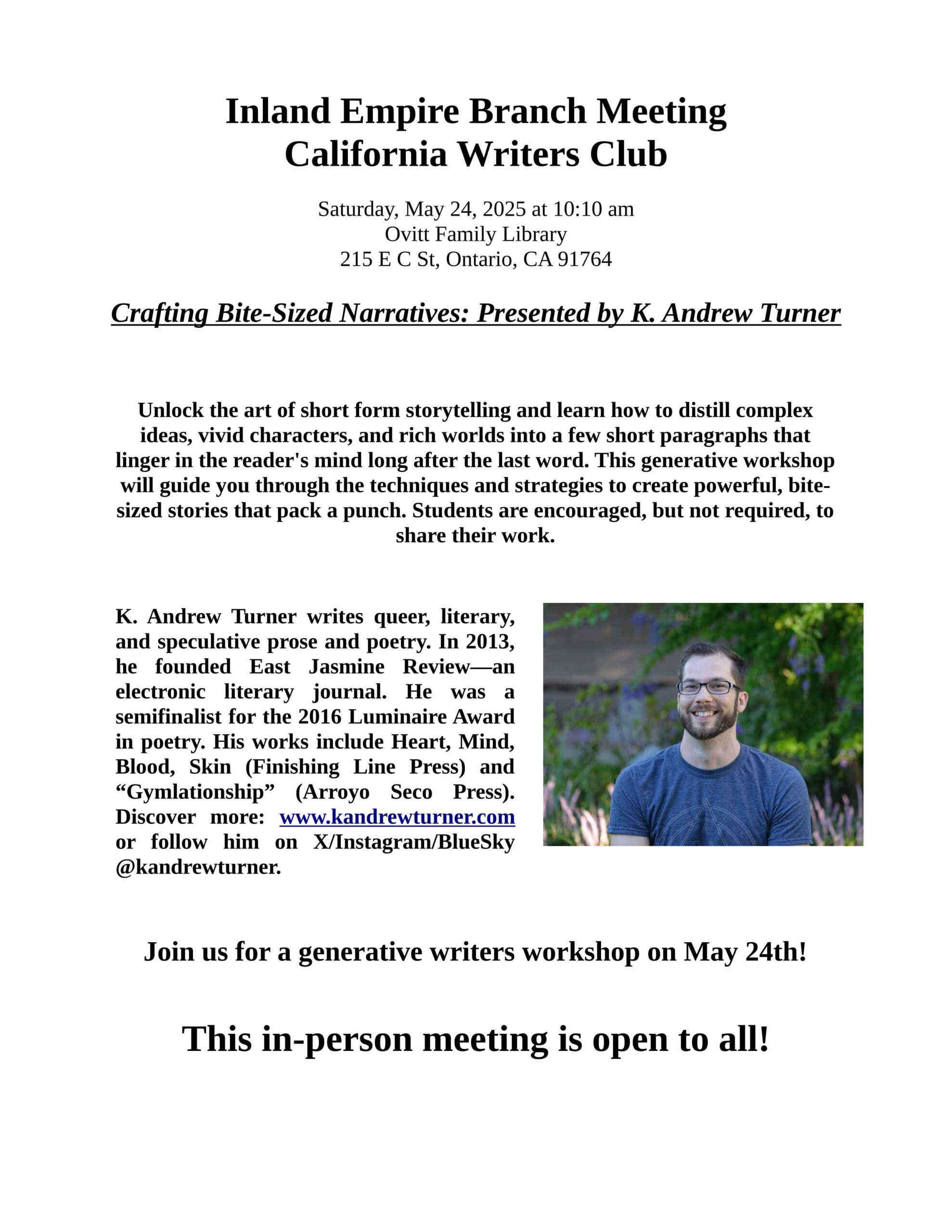 Inland Empire Branch Meeting
California Writers Club

Saturday, May 24, 2025 at 10:10 am
Ovitt Family Library
215 E C St, Ontario, CA 91764

Crafting Bite-Sized Narratives: Presented by K. Andrew Turner

Unlock the art of short form storytelling and learn how to distill complex ideas, vivid characters, and rich worlds into a few short paragraphs that linger in the reader's mind long after the last word. This generative workshop will guide you through the techniques and strategies to create powerful, bite-sized stories that pack a punch. Students are encouraged, but not required, to share their work.

K. Andrew Turner writes queer, literary, and speculative prose and poetry. In 2013, he founded East Jasmine Review—an electronic literary journal. He was a semifinalist for the 2016 Luminaire Award in poetry. His works include Heart, Mind, Blood, Skin (Finishing Line Press) and “Gymlationship” (Arroyo Seco Press). Discover more: www.kandrewturner.com or follow him on X/Instagram/BlueSky @kandrewturner.

Join us for a generative writers workshop on May 24th!

This in-person meeting is open to all!